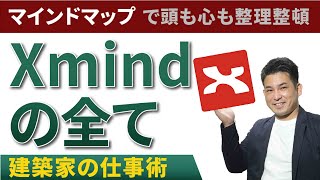 マインドマップ で頭も心も整理整頓

Xmind の全て

建築家の仕事術